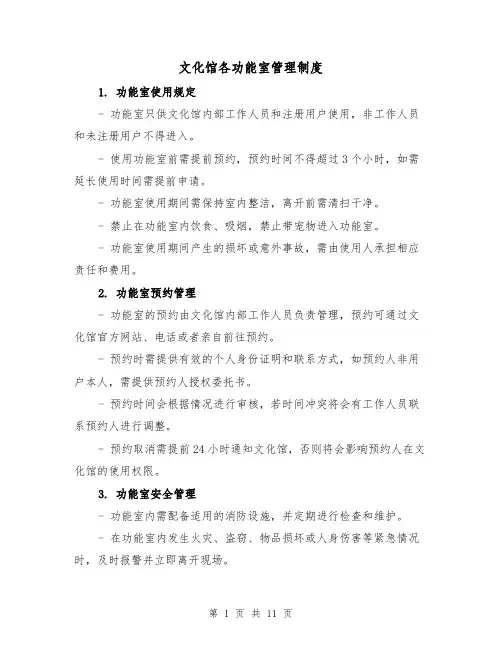 文化馆各功能室管理制度

1. 功能室使用规定

- 功能室只供文化馆内部工作人员和注册用户使用，非工作人员和未注册用户不得进入。

- 使用功能室前需提前预约，预约时间不得超过 3 个小时，如需延长使用时间需提前申请。

- 功能室使用期间需保持室内整洁，离开前需清扫干净。

- 禁止在功能室内饮食、吸烟，禁止带宠物进入功能室。

- 功能室使用期间产生的损坏或意外事故，需由使用人承担相应责任和费用。

2. 功能室预约管理

- 功能室的预约由文化馆内部工作人员负责管理，预约可通过文化馆官方网站、电话或者亲自前往预约。

- 预约时需提供有效的个人身份证明和联系方式，如预约人非用户本人，需提供预约人授权委托书。

- 预约时间会根据情况进行审核，若时间冲突将会有工作人员联系预约人进行调整。

- 预约取消需提前 24 小时通知文化馆，否则将会影响预约人在文化馆的使用权限。

3. 功能室安全管理

- 功能室内需配备适用的消防设施，并定期进行检查和维护。

- 在功能室内发生火灾、盗窃、物品损坏或人身伤害等紧急情况时，及时报警并立即离开现场。

第 1 页 共 11 页